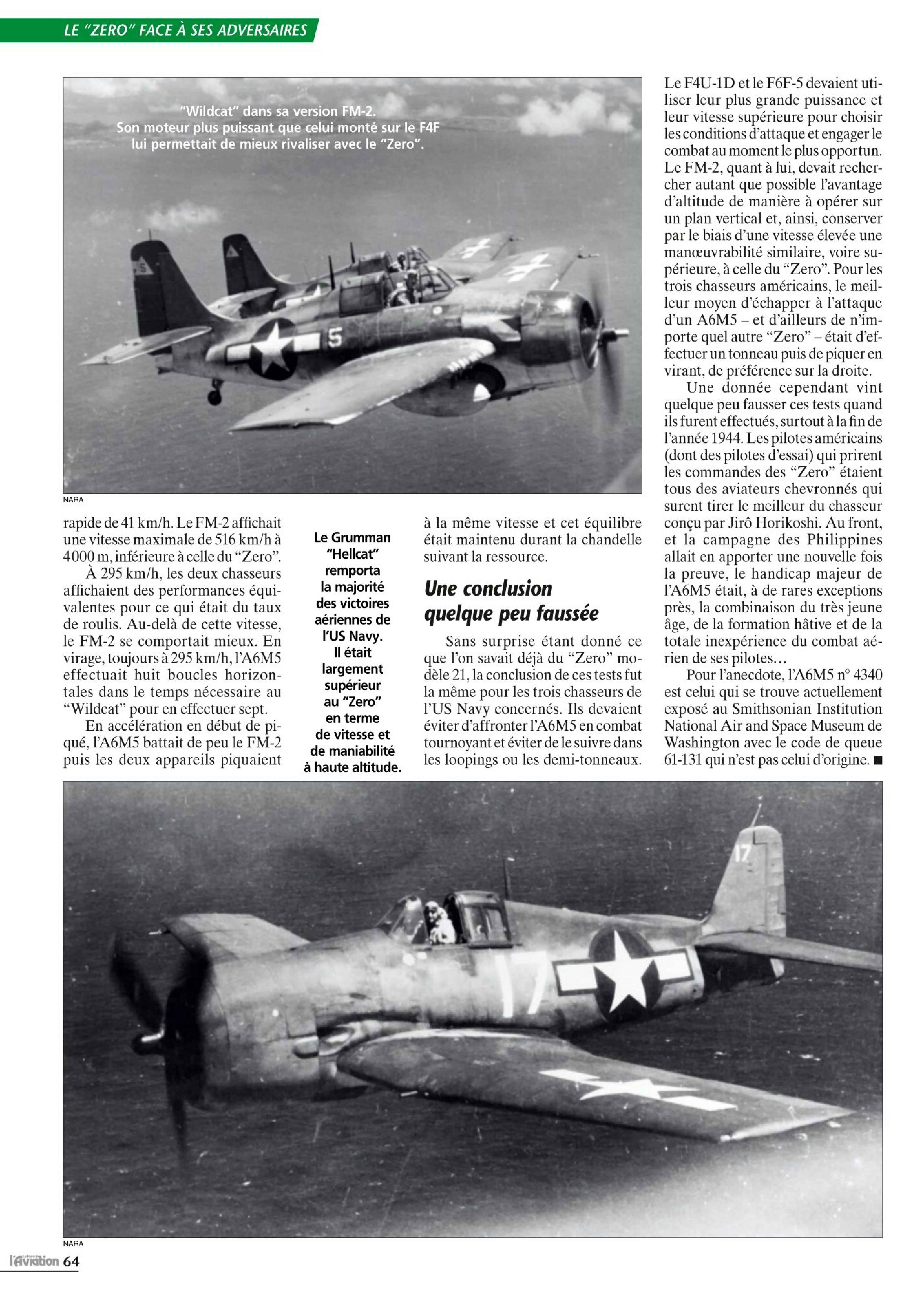 LE "ZERO" FACE À SES ADVERSAIRES

"Wildcat" dans sa version FM-2. Son moteur plus puissant que celui monté sur le F4F lui permettait de mieux rivaliser avec le "Zero".

NARA

rapide de 41 km/h. Le FM-2 affichait une vitesse maximale de 516 km/h à 4000 m, inférieure à celle du "Zero".

À 295 km/h, les deux chasseurs affichaient des performances équivalentes pour ce qui était du taux de roulis. Au-delà de cette vitesse, le FM-2 se comportait mieux. En virage, toujours à 295 km/h, l'A6M5 effectuait huit boucles horizontales dans le temps nécessaire au "Wildcat" pour en effectuer sept.

En accélération en début de piqué, l'A6M5 battait de peu le FM-2 puis les deux appareils piquaient

Le Grumman "Hellcat" remporta la majorité des victoires aériennes de l'US Navy. Il était largement supérieur au "Zero" en terme de vitesse et de maniabilité à haute altitude.

à la même vitesse et cet équilibre était maintenu durant la chandelle suivant la ressource.

Une conclusion quelque peu faussée

Sans surprise étant donné ce que l'on savait déjà du "Zero" modèle 21, la conclusion de ces tests fut la même pour les trois chasseurs de l'US Navy concernés. Ils devaient éviter d'affronter l'A6M5 en combat tournoyant et éviter de le suivre dans les loopings ou les demi-tonneaux.

Le F4U-1D et le F6F-5 devaient utiliser leur plus grande puissance et leur vitesse supérieure pour choisir les conditions d'attaque et engager le combat au moment le plus opportun. Le FM-2, quant à lui, devait rechercher autant que possible l'avantage d'altitude de manière à opérer sur un plan vertical et, ainsi, conserver par le biais d'une vitesse élevée une manœuvrabilité similaire, voire supérieure, à celle du "Zero". Pour les trois chasseurs américains, le meilleur moyen d'échapper à l'attaque d'un A6M5 – et d'ailleurs de n'importe quel autre "Zero" – était d'effectuer un tonneau puis de piquer en virant, de préférence sur la droite.

Une donnée cependant vint quelque peu fausser ces tests quand ils furent effectués, surtout à la fin de l'année 1944. Les pilotes américains (dont des pilotes d'essai) qui prirent les commandes des "Zero" étaient tous des aviateurs chevronnés qui surent tirer le meilleur du chasseur conçu par Jirô Horikoshi. Au front, et la campagne des Philippines allait en apporter une nouvelle fois la preuve, le handicap majeur de l'A6M5 était, à de rares exceptions près, la combinaison du très jeune âge, de la formation hâtive et de la totale inexpérience du combat aérien de ses pilotes…

Pour l'anecdote, l'A6M5 n° 4340 est celui qui se trouve actuellement exposé au Smithsonian Institution National Air and Space Museum de Washington avec le code de queue 61-131 qui n'est pas celui d'origine. ■

NARA

l'Aviation 64